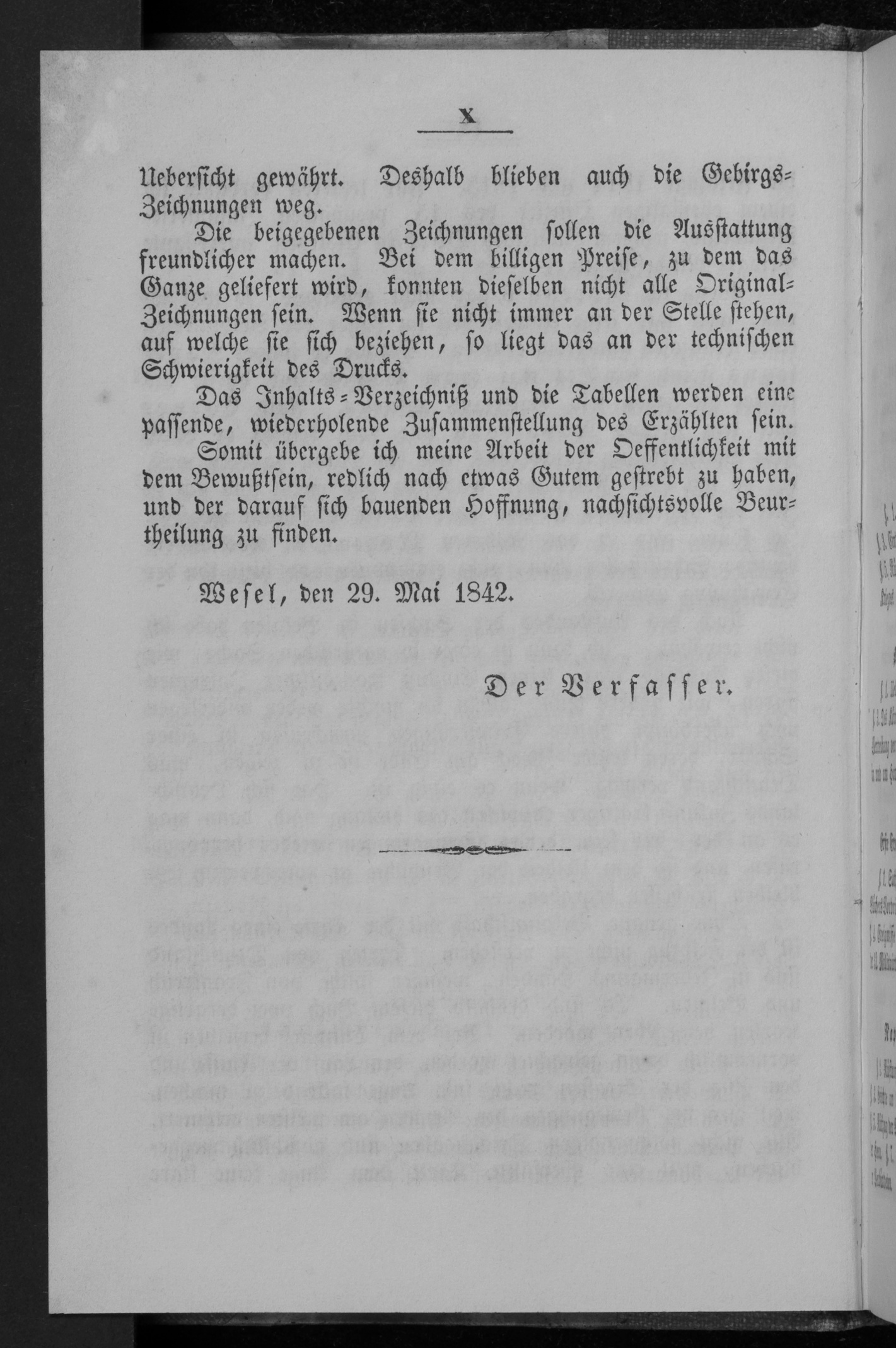 X

Uebersicht gewährt. Deshalb blieben auch die Gebirgs-Zeichnungen weg.

Die beigegebenen Zeichnungen sollen die Ausstattung freundlicher machen. Bei dem billigen Preise, zu dem das Ganze geliefert wird, konnten dieselben nicht alle Original-Zeichnungen sein. Wenn sie nicht immer an der Stelle stehen, auf welche sie sich beziehen, so liegt das an der technischen Schwierigkeit des Drucks.

Das Inhalts-Verzeichniß und die Tabellen werden eine passende, wiederholende Zusammenstellung des Erzählten sein.

Somit übergebe ich meine Arbeit der Oeffentlichkeit mit dem Bewußtsein, redlich nach etwas Gutem gestrebt zu haben, und der darauf sich bauenden Hoffnung, nachsichtsvolle Beurtheilung zu finden.

Wesel, den 29. Mai 1842.

Der Verfasser.